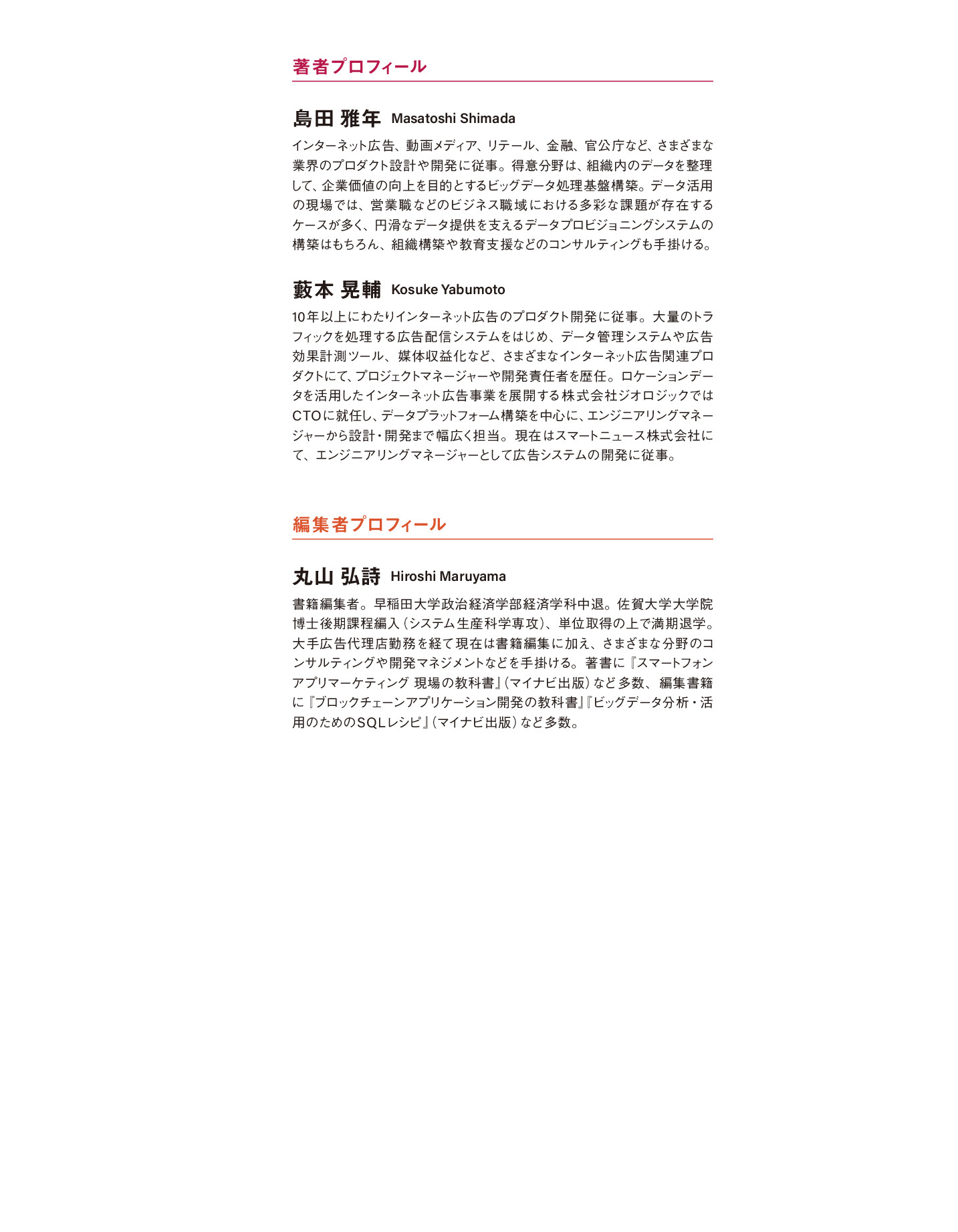 著者プロフィール

島田 雅年 Masatoshi Shimada

インターネット広告、動画メディア、リテール、金融、官公庁など、さまざまな業界のプロダクト設計や開発に従事。得意分野は、組織内のデータを整理して、企業価値の向上を目的とするビッグデータ処理基盤構築。データ活用の現場では、営業職などのビジネス職域における多彩な課題が存在するケースが多く、円滑なデータ提供を支えるデータプロビジョニングシステムの構築はもちろん、組織構築や教育支援などのコンサルティングも手掛ける。

藪本 晃輔 Kosuke Yabumoto

10年以上にわたりインターネット広告のプロダクト開発に従事。大量のトラフィックを処理する広告配信システムをはじめ、データ管理システムや広告効果計測ツール、媒体収益化など、さまざまなインターネット広告関連プロダクトにて、プロジェクトマネージャーや開発責任者を歴任。ロケーションデータを活用したインターネット広告事業を展開する株式会社ジオロジックではCTOに就任し、データプラットフォーム構築を中心に、エンジニアリングマネージャーから設計・開発まで幅広く担当。現在はスマートニュース株式会社にて、エンジニアリングマネージャーとして広告システムの開発に従事。

編集者プロフィール

丸山 弘詩 Hiroshi Maruyama

書籍編集者。早稲田大学政治経済学部経済学科中退。佐賀大学大学院博士後期課程編入（システム生産科学専攻）、単位取得の上で満期退学。大手広告代理店勤務を経て現在は書籍編集に加え、さまざまな分野のコンサルティングや開発マネジメントなどを手掛ける。著書に『スマートフォンアプリマーケティング 現場の教科書』（マイナビ出版）など多数、編集書籍に『ブロックチェーンアプリケーション開発の教科書』『ビッグデータ分析・活用のためのSQLレシピ』（マイナビ出版）など多数。